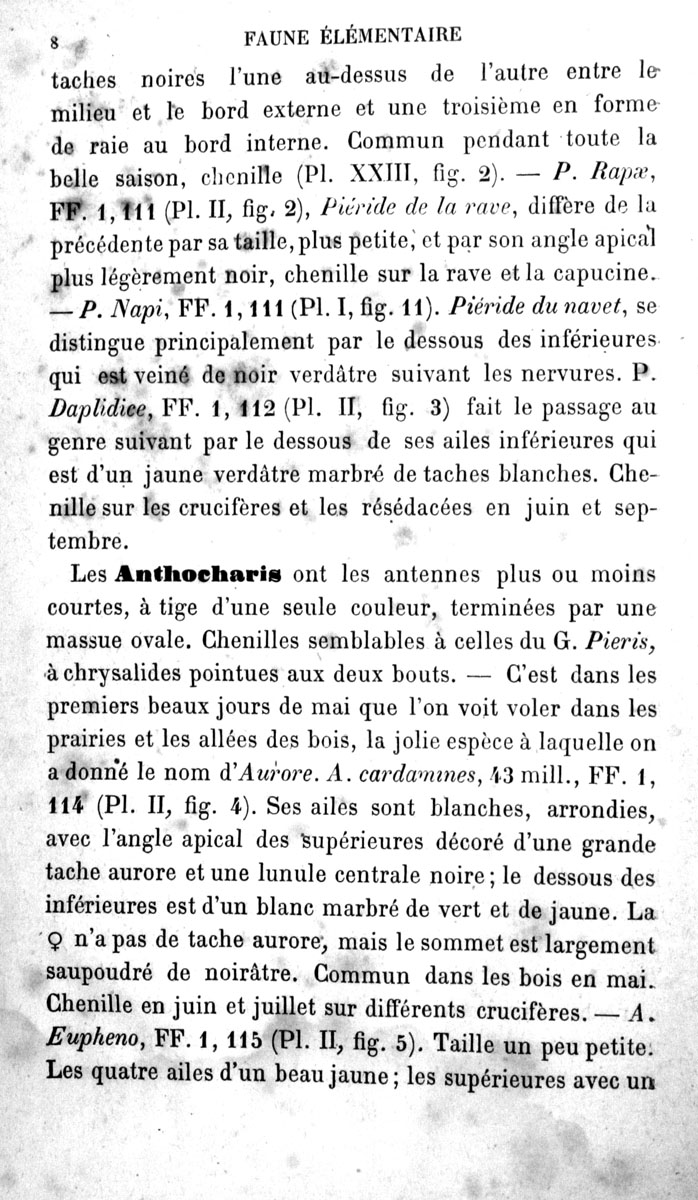 8 FAUNE ÉLÉMENTAIRE

taches noires l'une au-dessus de l'autre entre le milieu et le bord externe et une troisième en forme de raie au bord interne. Commun pendant toute la belle saison, chenille (Pl. XXIII, fig. 2). — P. Rapæ, FF. 1, 111 (Pl. II, fig. 2), Piéride de la rave, diffère de la précédente par sa taille, plus petite, et par son angle apical plus légèrement noir, chenille sur la rave et la capucine. — P. Napi, FF. 1, 111 (Pl. I, fig. 11). Piéride du navet, se distingue principalement par le dessous des inférieures qui est veiné de noir verdâtre suivant les nervures. P. Daplidice, FF. 1, 112 (Pl. II, fig. 3) fait le passage au genre suivant par le dessous de ses ailes inférieures qui est d'un jaune verdâtre marbré de taches blanches. Chenille sur les crucifères et les résédacées en juin et septembre.

Les Anthocharis ont les antennes plus ou moins courtes, à tige d'une seule couleur, terminées par une massue ovale. Chenilles semblables à celles du G. Pieris, à chrysalides pointues aux deux bouts. — C'est dans les premiers beaux jours de mai que l'on voit voler dans les prairies et les allées des bois, la jolie espèce à laquelle on a donné le nom d'Aurore. A. cardamines, 43 mill., FF. 1, 114 (Pl. II, fig. 4). Ses ailes sont blanches, arrondies, avec l'angle apical des supérieures décoré d'une grande tache aurore et une lunule centrale noire; le dessous des inférieures est d'un blanc marbré de vert et de jaune. La ♀ n'a pas de tache aurore, mais le sommet est largement saupoudré de noirâtre. Commun dans les bois en mai. Chenille en juin et juillet sur différents crucifères. — A. Eupheno, FF. 1, 115 (Pl. II, fig. 5). Taille un peu petite. Les quatre ailes d'un beau jaune; les supérieures avec un